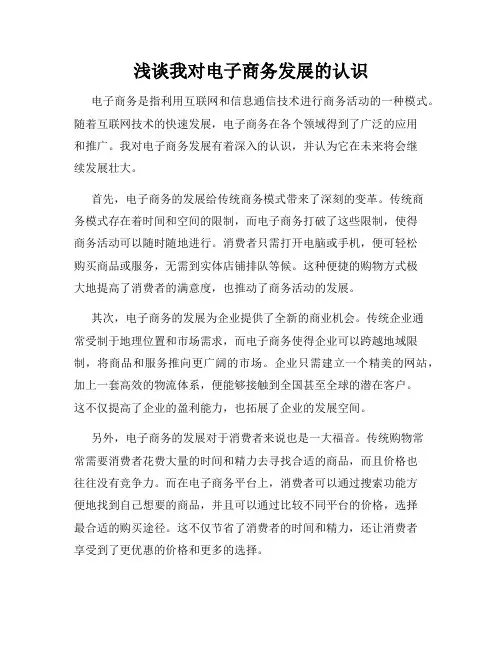 浅谈我对电子商务发展的认识

电子商务是指利用互联网和信息通信技术进行商务活动的一种模式。随着互联网技术的快速发展，电子商务在各个领域得到了广泛的应用和推广。我对电子商务发展有着深入的认识，并认为它在未来将会继续发展壮大。

首先，电子商务的发展给传统商务模式带来了深刻的变革。传统商务模式存在着时间和空间的限制，而电子商务打破了这些限制，使得商务活动可以随时随地进行。消费者只需打开电脑或手机，便可轻松购买商品或服务，无需到实体店铺排队等候。这种便捷的购物方式极大地提高了消费者的满意度，也推动了商务活动的发展。

其次，电子商务的发展为企业提供了全新的商业机会。传统企业通常受制于地理位置和市场需求，而电子商务使得企业可以跨越地域限制，将商品和服务推向更广阔的市场。企业只需建立一个精美的网站，加上一套高效的物流体系，便能够接触到全国甚至全球的潜在客户。这不仅提高了企业的盈利能力，也拓展了企业的发展空间。

另外，电子商务的发展对于消费者来说也是一大福音。传统购物常常需要消费者花费大量的时间和精力去寻找合适的商品，而且价格也往往没有竞争力。而在电子商务平台上，消费者可以通过搜索功能方便地找到自己想要的商品，并且可以通过比较不同平台的价格，选择最合适的购买途径。这不仅节省了消费者的时间和精力，还让消费者享受到了更优惠的价格和更多的选择。